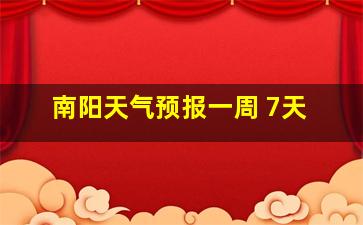 南阳天气预报一周 7天